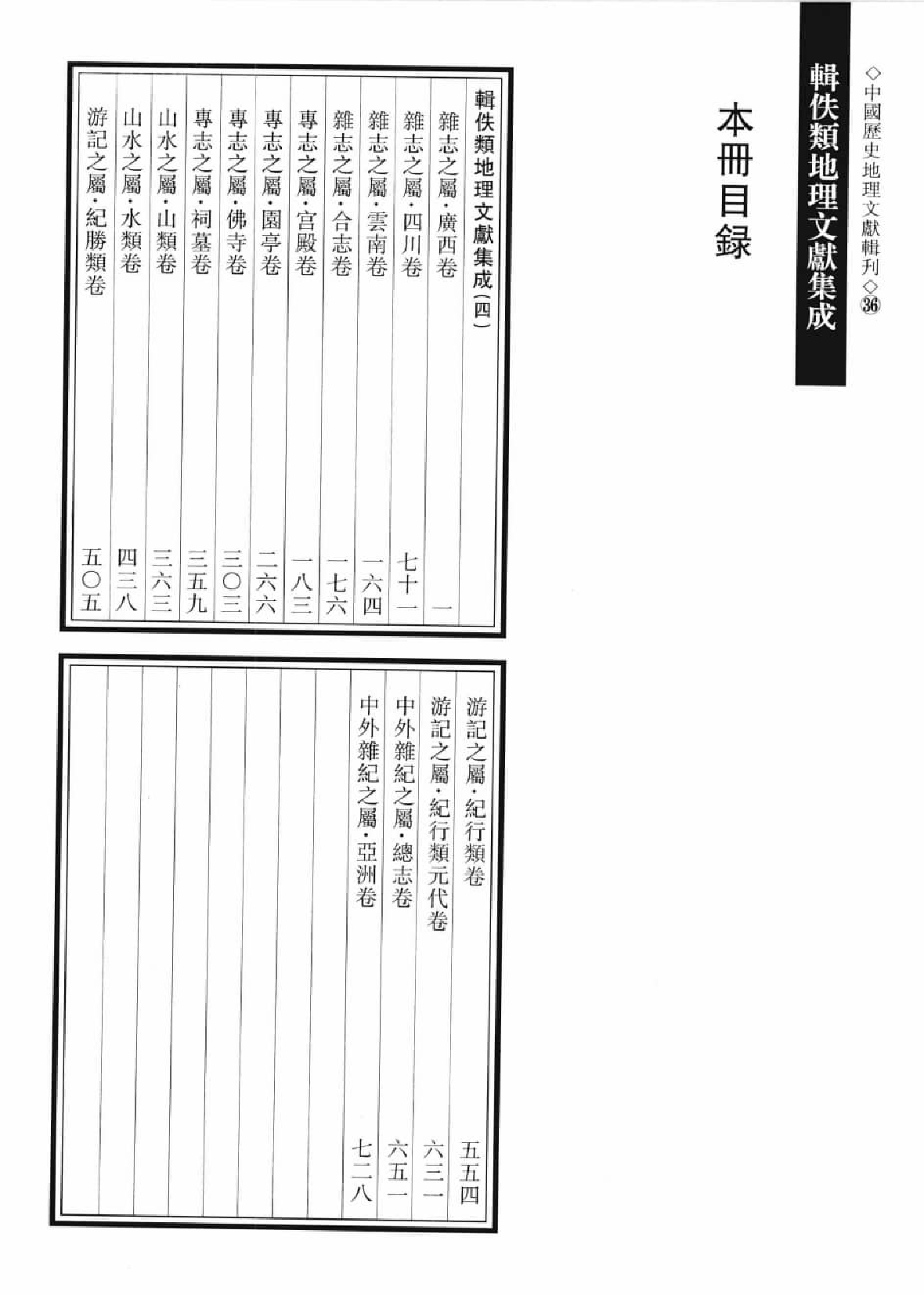 ◇中國歷史地理文獻輯刊◇㊱

輯佚類地理文獻集成

本冊目録

輯佚類地理文獻集成(四)

雜志之屬·廣西卷　一
雜志之屬·四川卷　七十一
雜志之屬·雲南卷　一六四
雜志之屬·合志卷　一七六
專志之屬·宮殿卷　一八三
專志之屬·園亭卷　二六六
專志之屬·佛寺卷　三〇三
專志之屬·祠墓卷　三五九
山水之屬·山類卷　三六三
山水之屬·水類卷　四三八
游記之屬·紀勝類卷　五〇五
游記之屬·紀行類卷　五五四
游記之屬·紀行類元代卷　六三一
中外雜紀之屬·總志卷　六五一
中外雜紀之屬·亞洲卷　七二八